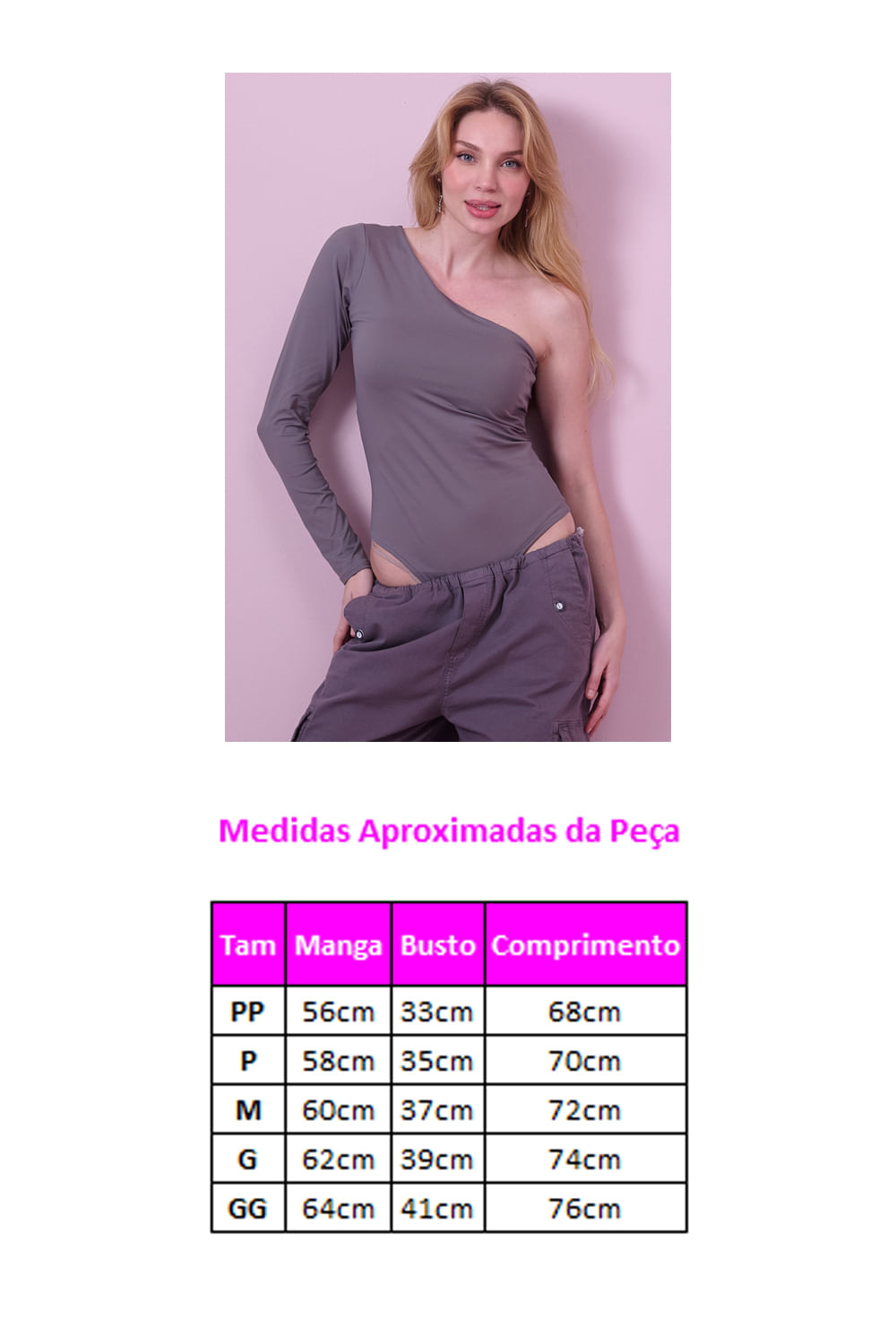 Medidas Aproximadas da Peça

| Tam | Manga | Busto | Comprimento |
|---|---|---|---|
| PP | 56cm | 33cm | 68cm |
| P | 58cm | 35cm | 70cm |
| M | 60cm | 37cm | 72cm |
| G | 62cm | 39cm | 74cm |
| GG | 64cm | 41cm | 76cm |